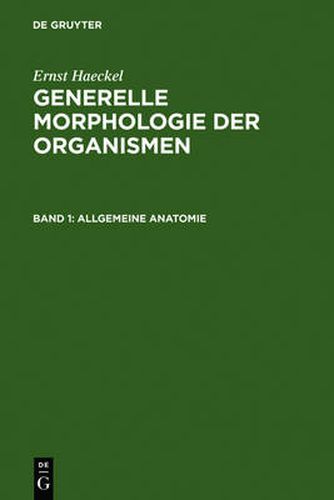 DE GRUYTER

Ernst Haeckel

GENERELLE MORPHOLOGIE DER ORGANISMEN

BAND 1: ALLGEMEINE ANATOMIE

DE
G